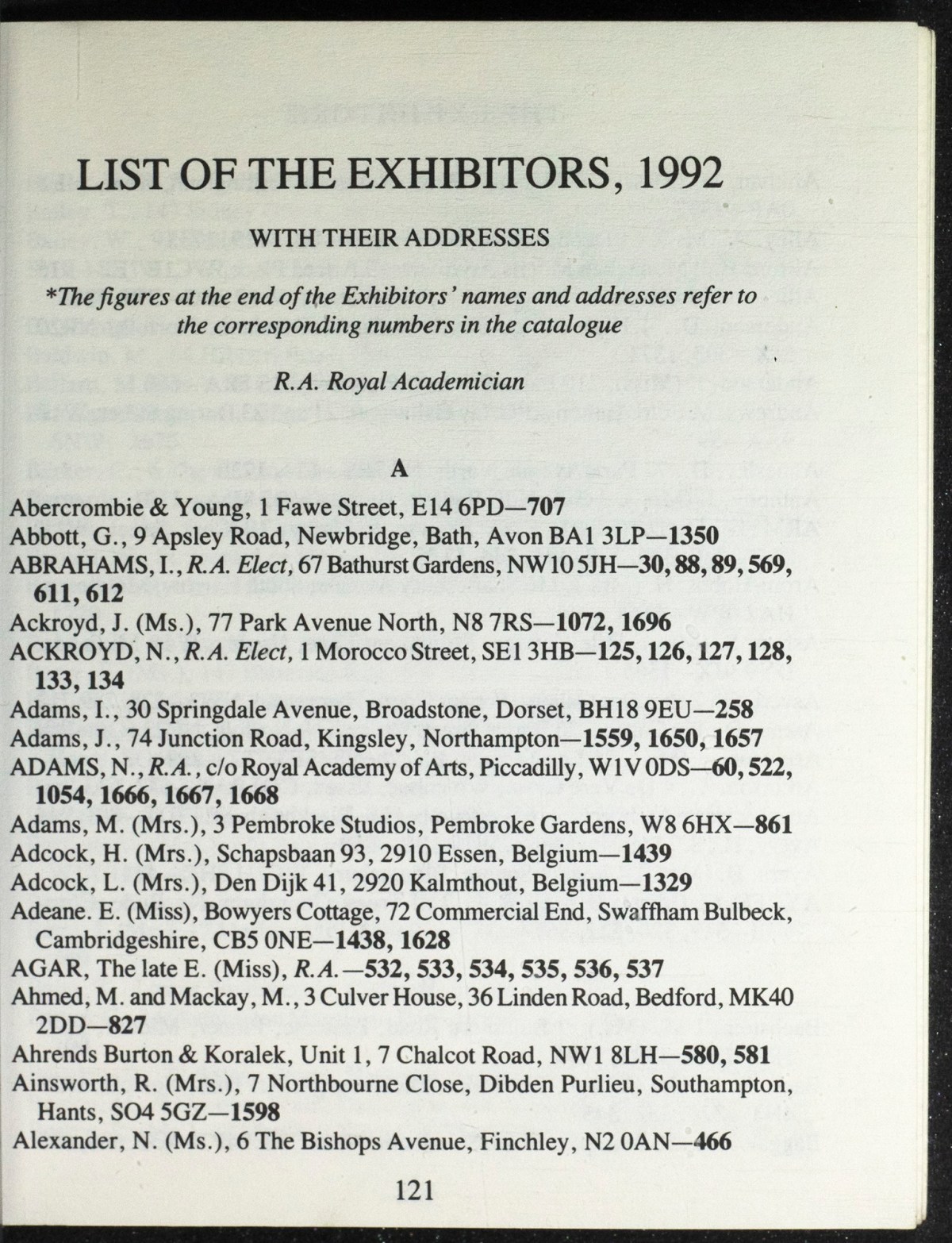 LIST OF THE EXHIBITORS, 1992

WITH THEIR ADDRESSES

*The figures at the end of the Exhibitors' names and addresses refer to the corresponding numbers in the catalogue

R.A. Royal Academician

A

Abercrombie & Young, 1 Fawe Street, E14 6PD—707
Abbott, G., 9 Apsley Road, Newbridge, Bath, Avon BA1 3LP—1350
ABRAHAMS, I., R.A. Elect, 67 Bathurst Gardens, NW10 5JH—30, 88, 89, 569, 611, 612
Ackroyd, J. (Ms.), 77 Park Avenue North, N8 7RS—1072, 1696
ACKROYD, N., R.A. Elect, 1 Morocco Street, SE1 3HB—125, 126, 127, 128, 133, 134
Adams, I., 30 Springdale Avenue, Broadstone, Dorset, BH18 9EU—258
Adams, J., 74 Junction Road, Kingsley, Northampton—1559, 1650, 1657
ADAMS, N., R.A., c/o Royal Academy of Arts, Piccadilly, W1V 0DS—60, 522, 1054, 1666, 1667, 1668
Adams, M. (Mrs.), 3 Pembroke Studios, Pembroke Gardens, W8 6HX—861
Adcock, H. (Mrs.), Schapsbaan 93, 2910 Essen, Belgium—1439
Adcock, L. (Mrs.), Den Dijk 41, 2920 Kalmthout, Belgium—1329
Adeane. E. (Miss), Bowyers Cottage, 72 Commercial End, Swaffham Bulbeck, Cambridgeshire, CB5 0NE—1438, 1628
AGAR, The late E. (Miss), R.A.—532, 533, 534, 535, 536, 537
Ahmed, M. and Mackay, M., 3 Culver House, 36 Linden Road, Bedford, MK40 2DD—827
Ahrends Burton & Koralek, Unit 1, 7 Chalcot Road, NW1 8LH—580, 581
Ainsworth, R. (Mrs.), 7 Northbourne Close, Dibden Purlieu, Southampton, Hants, SO4 5GZ—1598
Alexander, N. (Ms.), 6 The Bishops Avenue, Finchley, N2 0AN—466

121